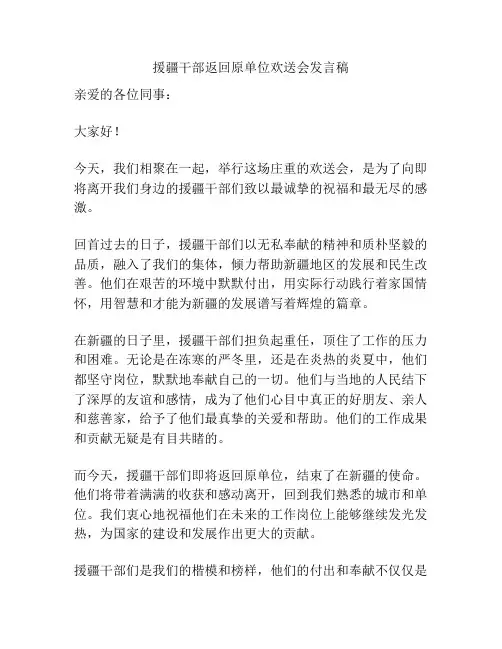 援疆干部返回原单位欢送会发言稿

亲爱的各位同事：

大家好！

今天，我们相聚在一起，举行这场庄重的欢送会，是为了向即将离开我们身边的援疆干部们致以最诚挚的祝福和最无尽的感激。

回首过去的日子，援疆干部们以无私奉献的精神和质朴坚毅的品质，融入了我们的集体，倾力帮助新疆地区的发展和民生改善。他们在艰苦的环境中默默付出，用实际行动践行着家国情怀，用智慧和才能为新疆的发展谱写着辉煌的篇章。

在新疆的日子里，援疆干部们担负起重任，顶住了工作的压力和困难。无论是在冻寒的严冬里，还是在炎热的炎夏中，他们都坚守岗位，默默地奉献自己的一切。他们与当地的人民结下了深厚的友谊和感情，成为了他们心目中真正的好朋友、亲人和慈善家，给予了他们最真挚的关爱和帮助。他们的工作成果和贡献无疑是有目共睹的。

而今天，援疆干部们即将返回原单位，结束了在新疆的使命。他们将带着满满的收获和感动离开，回到我们熟悉的城市和单位。我们衷心地祝福他们在未来的工作岗位上能够继续发光发热，为国家的建设和发展作出更大的贡献。

援疆干部们是我们的楷模和榜样，他们的付出和奉献不仅仅是